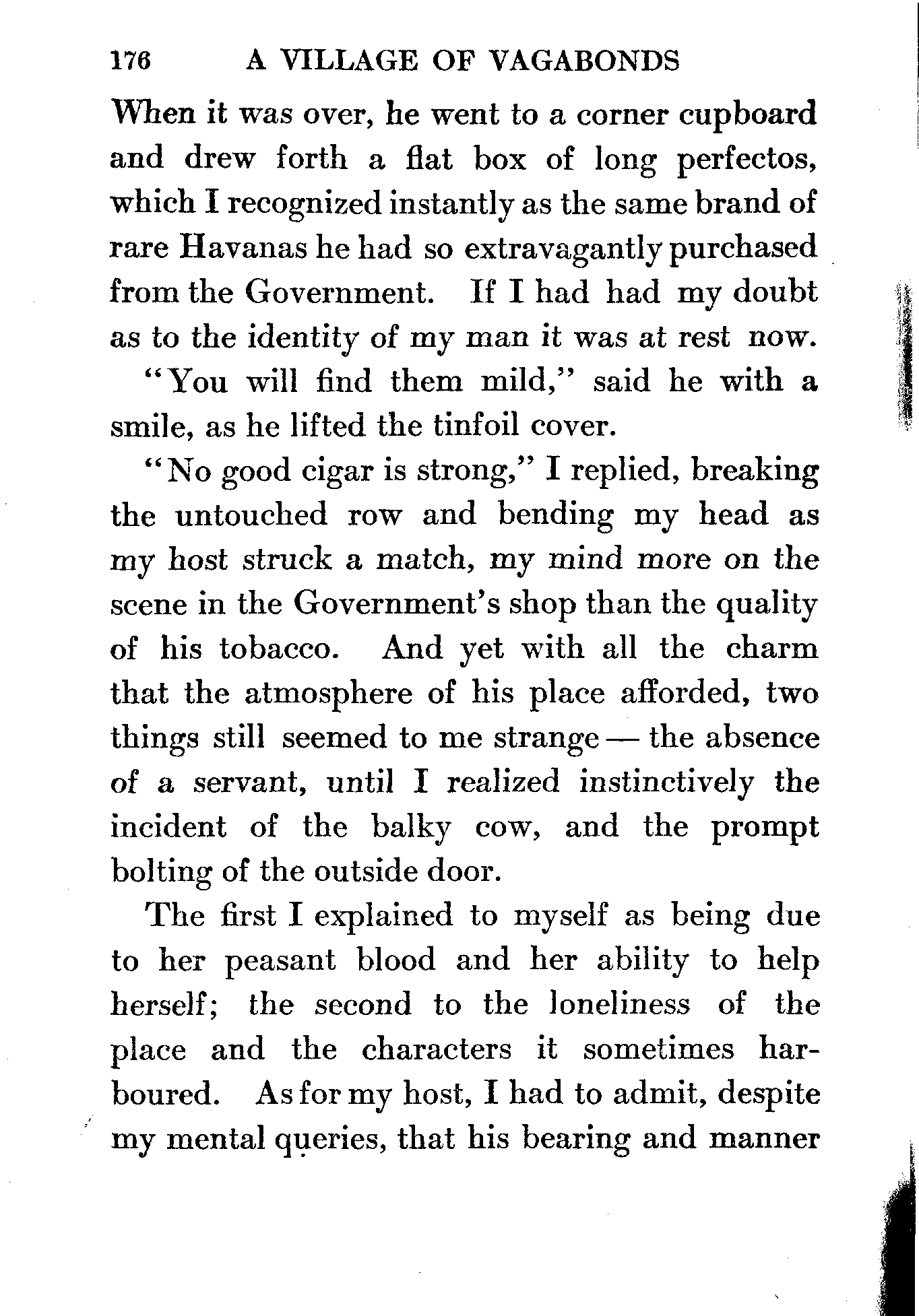 176 A VILLAGE OF VAGABONDS

When it was over, he went to a corner cupboard and drew forth a flat box of long perfectos, which I recognized instantly as the same brand of rare Havanas he had so extravagantly purchased from the Government. If I had had my doubt as to the identity of my man it was at rest now.

"You will find them mild," said he with a smile, as he lifted the tinfoil cover.

"No good cigar is strong," I replied, breaking the untouched row and bending my head as my host struck a match, my mind more on the scene in the Government's shop than the quality of his tobacco. And yet with all the charm that the atmosphere of his place afforded, two things still seemed to me strange — the absence of a servant, until I realized instinctively the incident of the balky cow, and the prompt bolting of the outside door.

The first I explained to myself as being due to her peasant blood and her ability to help herself; the second to the loneliness of the place and the characters it sometimes harboured. As for my host, I had to admit, despite my mental queries, that his bearing and manner